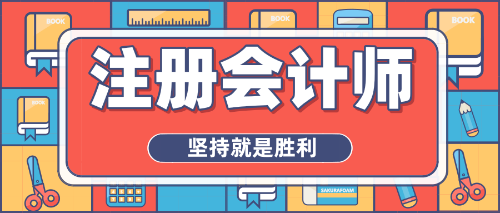 BOOK
BOOK
BOOK
BOOK
注册会计师
坚持就是胜利
SAKURAFOAM